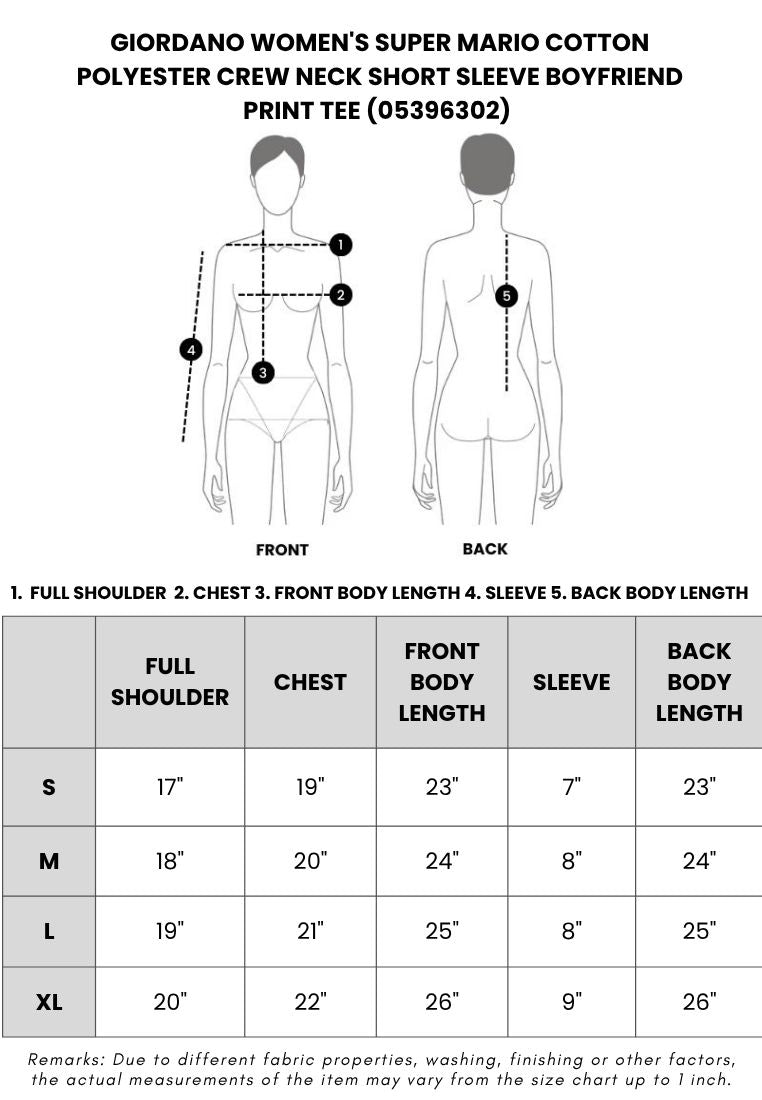 GIORDANO WOMEN'S SUPER MARIO COTTON POLYESTER CREW NECK SHORT SLEEVE BOYFRIEND PRINT TEE (05396302)

1
2
3
4
5

FRONT

BACK

1. FULL SHOULDER 2. CHEST 3. FRONT BODY LENGTH 4. SLEEVE 5. BACK BODY LENGTH

| | FULL SHOULDER | CHEST | FRONT BODY LENGTH | SLEEVE | BACK BODY LENGTH |
|---|---|---|---|---|---|
| S | 17" | 19" | 23" | 7" | 23" |
| M | 18" | 20" | 24" | 8" | 24" |
| L | 19" | 21" | 25" | 8" | 25" |
| XL | 20" | 22" | 26" | 9" | 26" |

Remarks: Due to different fabric properties, washing, finishing or other factors, the actual measurements of the item may vary from the size chart up to 1 inch.